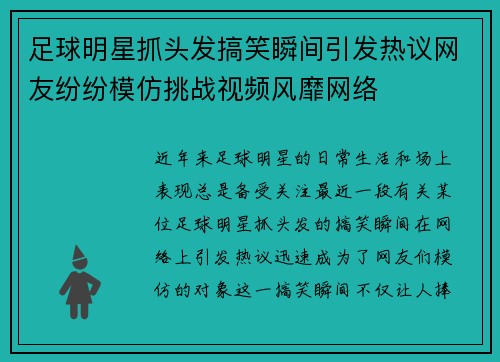 足球明星抓头发搞笑瞬间引发热议网友纷纷模仿挑战视频风靡网络

近年来足球明星的日常生活和场上表现总是备受关注最近一段有关某位足球明星抓头发的搞笑瞬间在网络上引发热议迅速成为了网友们模仿的对象这一搞笑瞬间不仅让人捧